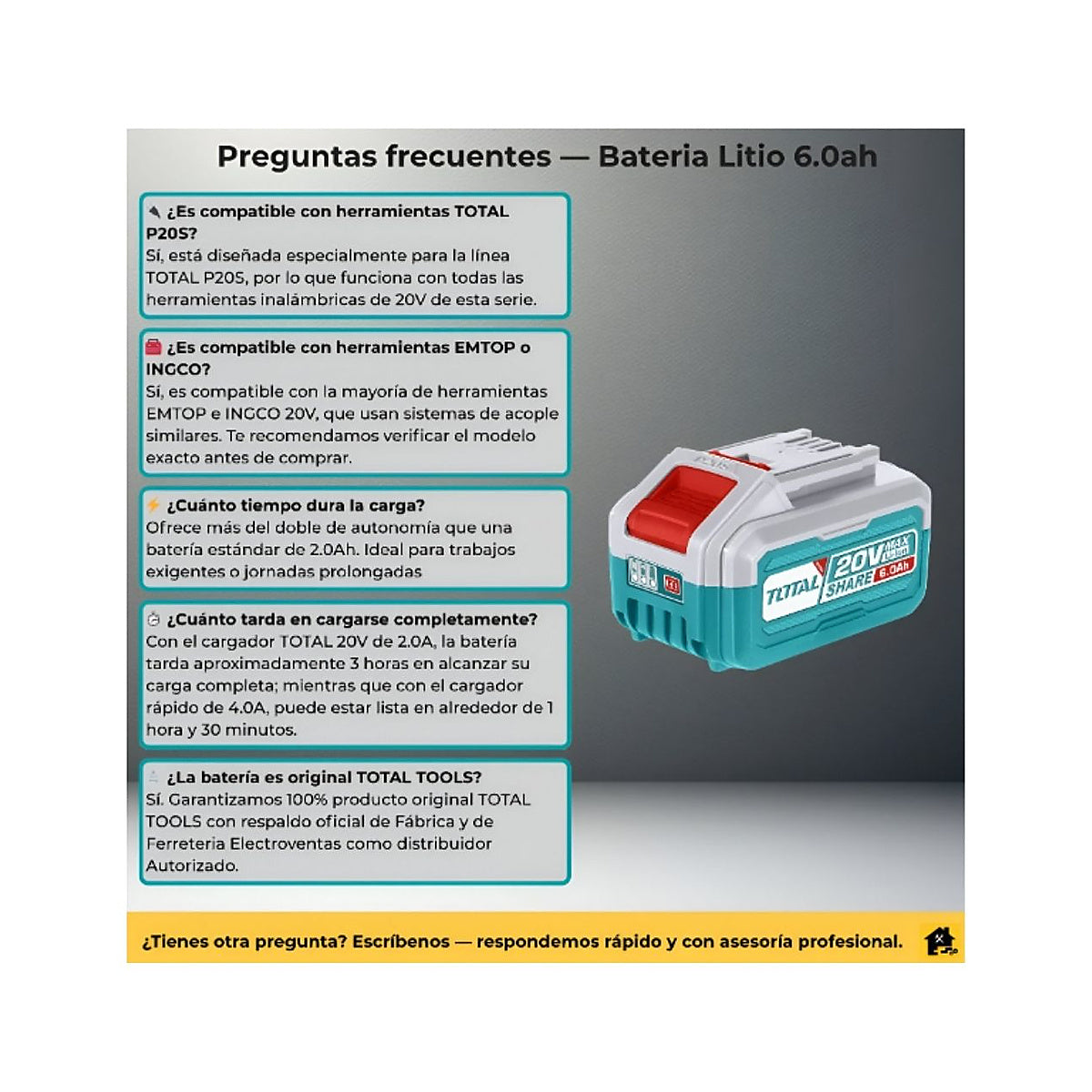 Preguntas frecuentes — Bateria Litio 6.0ah

¿Es compatible con herramientas TOTAL P20S?
Sí, está diseñada especialmente para la línea TOTAL P20S, por lo que funciona con todas las herramientas inalámbricas de 20V de esta serie.

¿Es compatible con herramientas EMTOP o INGCO?
Sí, es compatible con la mayoría de herramientas EMTOP e INGCO 20V, que usan sistemas de acople similares. Te recomendamos verificar el modelo exacto antes de comprar.

¿Cuánto tiempo dura la carga?
Ofrece más del doble de autonomía que una batería estándar de 2.0Ah. Ideal para trabajos exigentes o jornadas prolongadas

¿Cuánto tarda en cargarse completamente?
Con el cargador TOTAL 20V de 2.0A, la batería tarda aproximadamente 3 horas en alcanzar su carga completa; mientras que con el cargador rápido de 4.0A, puede estar lista en alrededor de 1 hora y 30 minutos.

¿La batería es original TOTAL TOOLS?
Sí. Garantizamos 100% producto original TOTAL TOOLS con respaldo oficial de Fábrica y de Ferreteria Electroventas como distribuidor Autorizado.

TOTAL
20V MAX
SHARE 6.0Ah

¿Tienes otra pregunta? Escríbenos — respondemos rápido y con asesoría profesional.